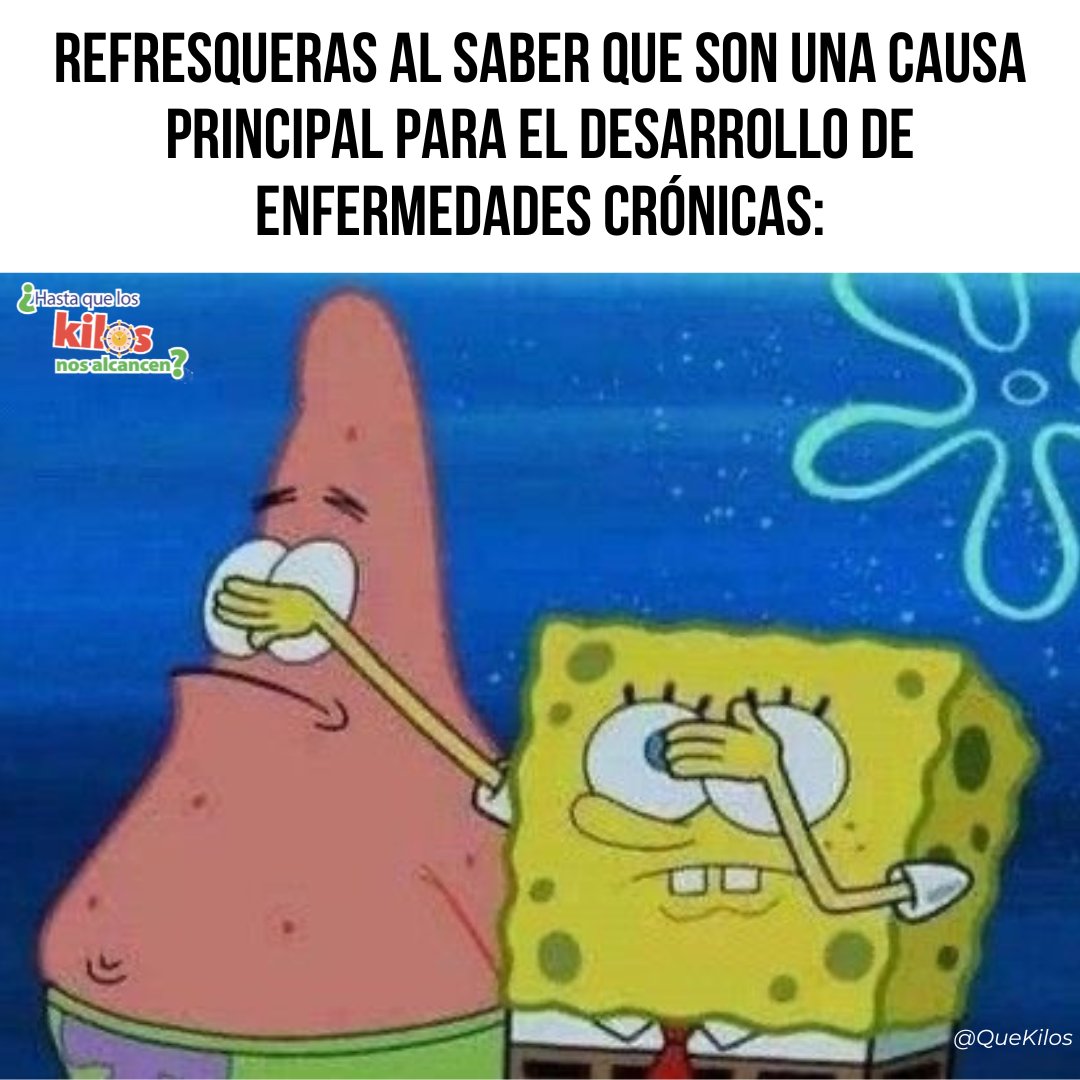 REFRESQUERAS AL SABER QUE SON UNA CAUSA PRINCIPAL PARA EL DESARROLLO DE ENFERMEDADES CRÓNICAS:

¿Hasta que los kilos nos alcancen?

@QueKilos